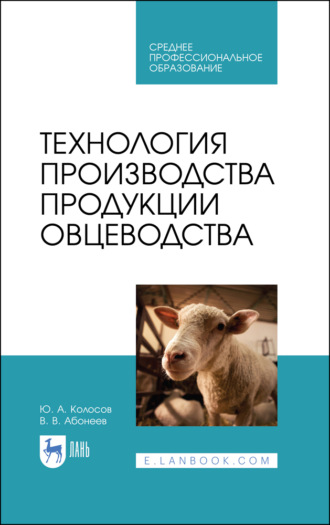 СРЕДНЕЕ ПРОФЕССИОНАЛЬНОЕ ОБРАЗОВАНИЕ

ТЕХНОЛОГИЯ ПРОИЗВОДСТВА ПРОДУКЦИИ ОВЦЕВОДСТВА

Ю. А. Колосов
В. В. Абонеев

ЛАНЬ

E.LANBOOK.COM